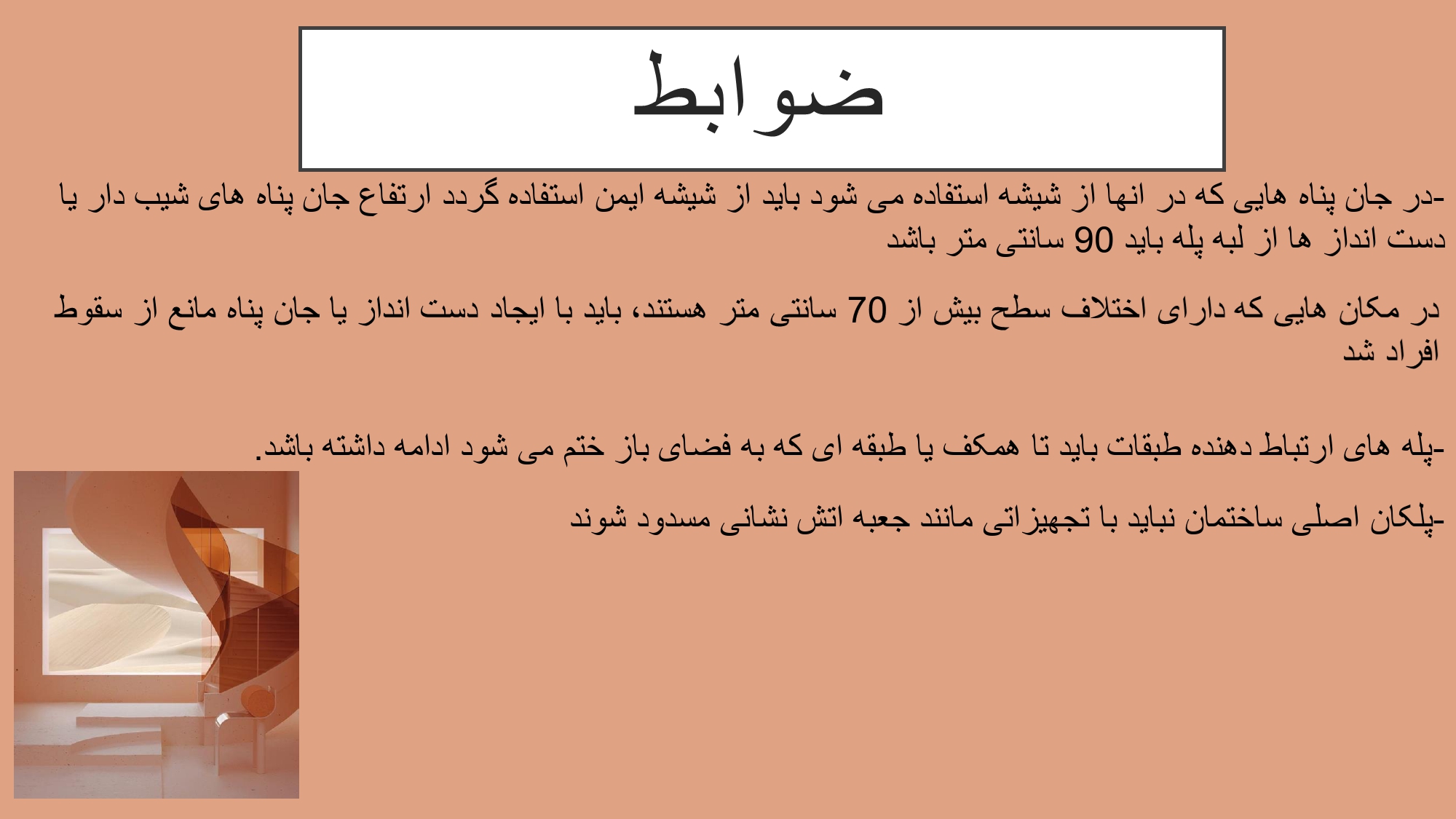 ضوابط

-در جان پناه هایی که در انها از شیشه استفاده می شود باید از شیشه ایمن استفاده گردد ارتفاع جان پناه های شیب دار یا دست انداز ها از لبه پله باید 90 سانتی متر باشد

در مکان هایی که دارای اختلاف سطح بیش از 70 سانتی متر هستند، باید با ایجاد دست انداز یا جان پناه مانع از سقوط افراد شد

-پله های ارتباط دهنده طبقات باید تا همکف یا طبقه ای که به فضای باز ختم می شود ادامه داشته باشد.

-پلکان اصلی ساختمان نباید با تجهیزاتی مانند جعبه اتش نشانی مسدود شوند